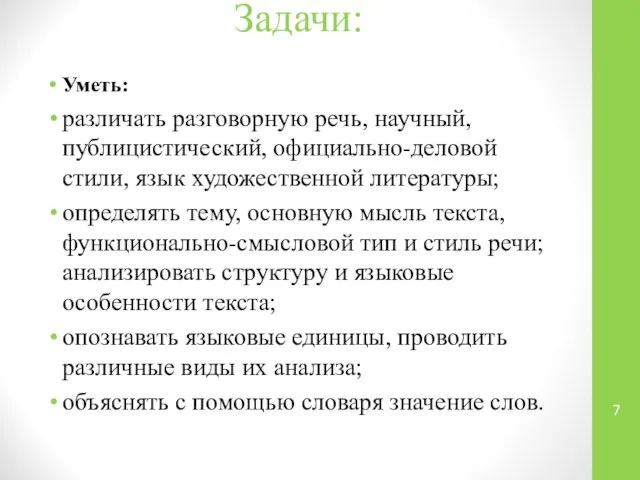 Задачи:

• Уметь:

• различать разговорную речь, научный, публицистический, официально-деловой стили, язык художественной литературы;

• определять тему, основную мысль текста, функционально-смысловой тип и стиль речи; анализировать структуру и языковые особенности текста;

• опознавать языковые единицы, проводить различные виды их анализа;

• объяснять с помощью словаря значение слов.

7